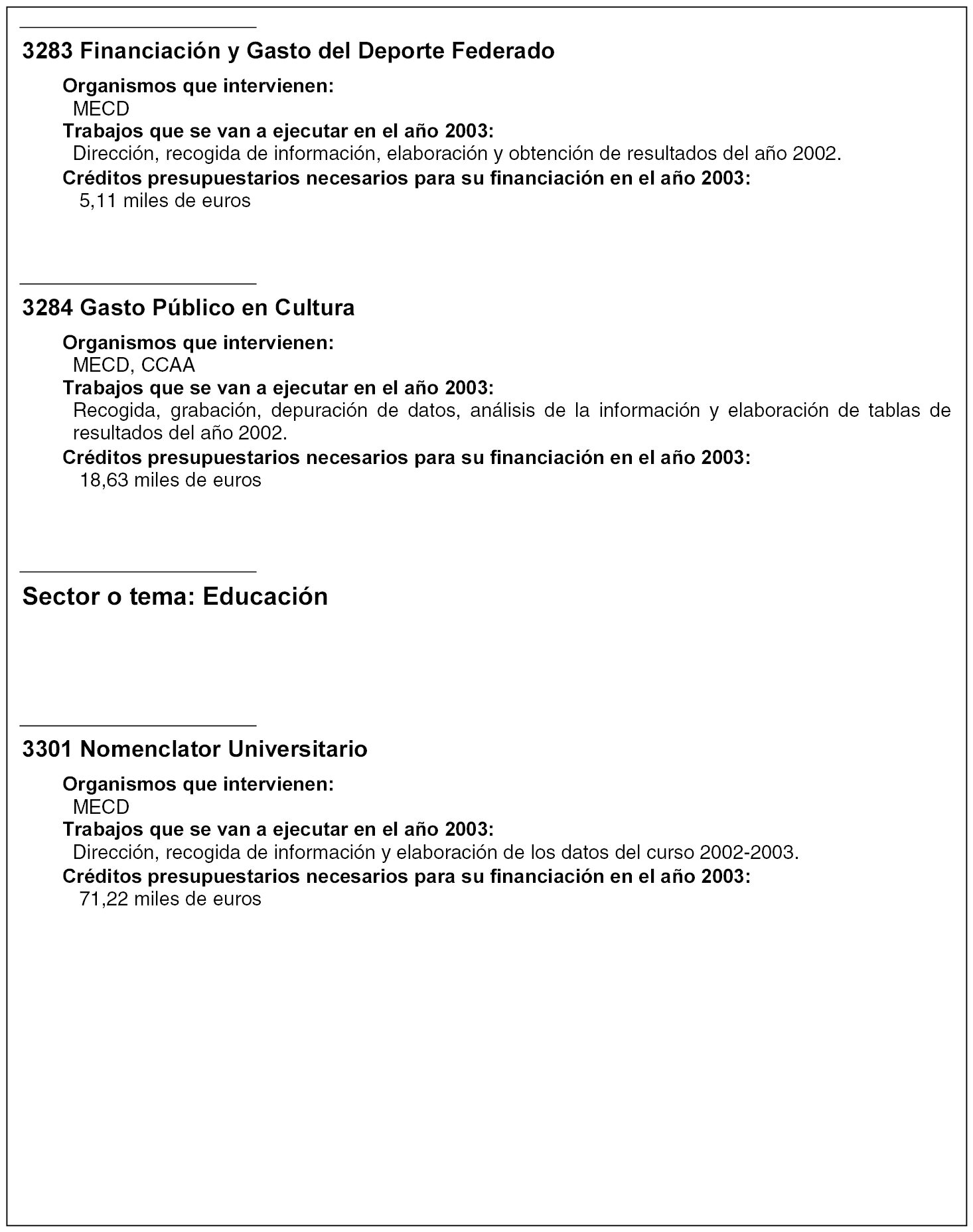 3283 Financiación y Gasto del Deporte Federado

Organismos que intervienen:
MECD
Trabajos que se van a ejecutar en el año 2003:
Dirección, recogida de información, elaboración y obtención de resultados del año 2002.
Créditos presupuestarios necesarios para su financiación en el año 2003:
5,11 miles de euros

3284 Gasto Público en Cultura

Organismos que intervienen:
MECD, CCAA
Trabajos que se van a ejecutar en el año 2003:
Recogida, grabación, depuración de datos, análisis de la información y elaboración de tablas de resultados del año 2002.
Créditos presupuestarios necesarios para su financiación en el año 2003:
18,63 miles de euros

Sector o tema: Educación

3301 Nomenclator Universitario

Organismos que intervienen:
MECD
Trabajos que se van a ejecutar en el año 2003:
Dirección, recogida de información y elaboración de los datos del curso 2002-2003.
Créditos presupuestarios necesarios para su financiación en el año 2003:
71,22 miles de euros